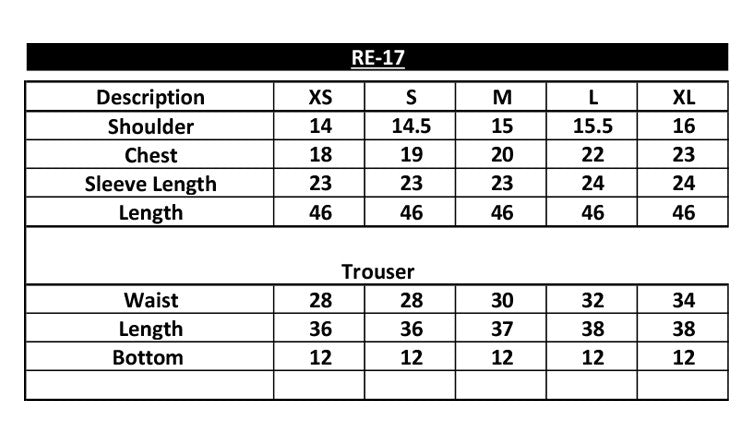 RE-17

| Description | XS | S | M | L | XL |
|---|---|---|---|---|---|
| Shoulder | 14 | 14.5 | 15 | 15.5 | 16 |
| Chest | 18 | 19 | 20 | 22 | 23 |
| Sleeve Length | 23 | 23 | 23 | 24 | 24 |
| Length | 46 | 46 | 46 | 46 | 46 |

Trouser

| | | | | | |
|---|---|---|---|---|---|
| Waist | 28 | 28 | 30 | 32 | 34 |
| Length | 36 | 36 | 37 | 38 | 38 |
| Bottom | 12 | 12 | 12 | 12 | 12 |
| | | | | | |